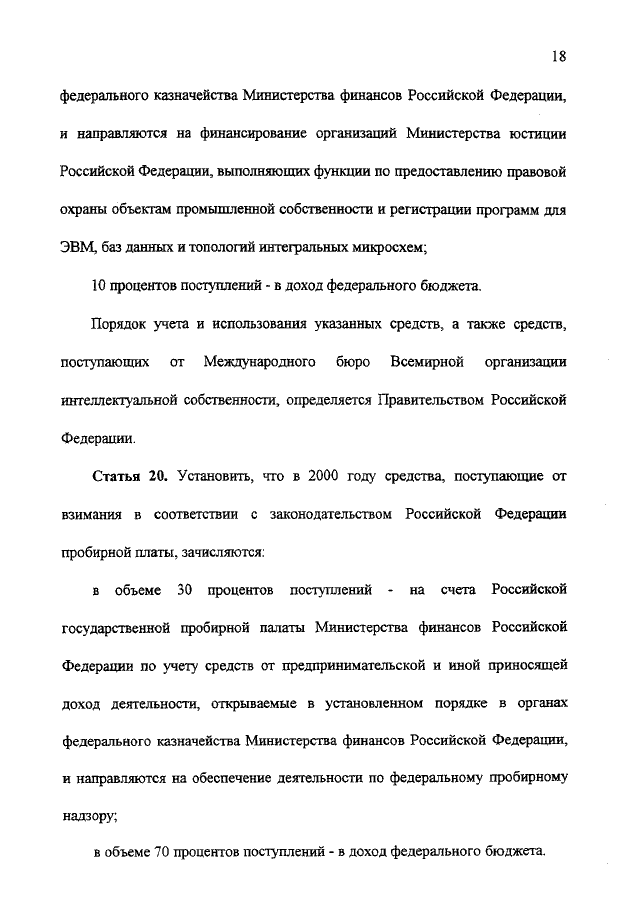 18

федерального казначейства Министерства финансов Российской Федерации, и направляются на финансирование организаций Министерства юстиции Российской Федерации, выполняющих функции по предоставлению правовой охраны объектам промышленной собственности и регистрации программ для ЭВМ, баз данных и топологий интегральных микросхем;

10 процентов поступлений - в доход федерального бюджета.

Порядок учета и использования указанных средств, а также средств, поступающих от Международного бюро Всемирной организации интеллектуальной собственности, определяется Правительством Российской Федерации.

Статья 20. Установить, что в 2000 году средства, поступающие от взимания в соответствии с законодательством Российской Федерации пробирной платы, зачисляются:

в объеме 30 процентов поступлений - на счета Российской государственной пробирной палаты Министерства финансов Российской Федерации по учету средств от предпринимательской и иной приносящей доход деятельности, открываемые в установленном порядке в органах федерального казначейства Министерства финансов Российской Федерации, и направляются на обеспечение деятельности по федеральному пробирному надзору;

в объеме 70 процентов поступлений - в доход федерального бюджета.